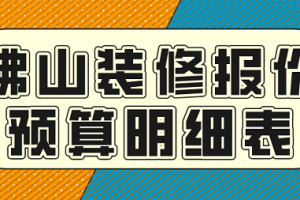 佛山装修报价
预算明细表